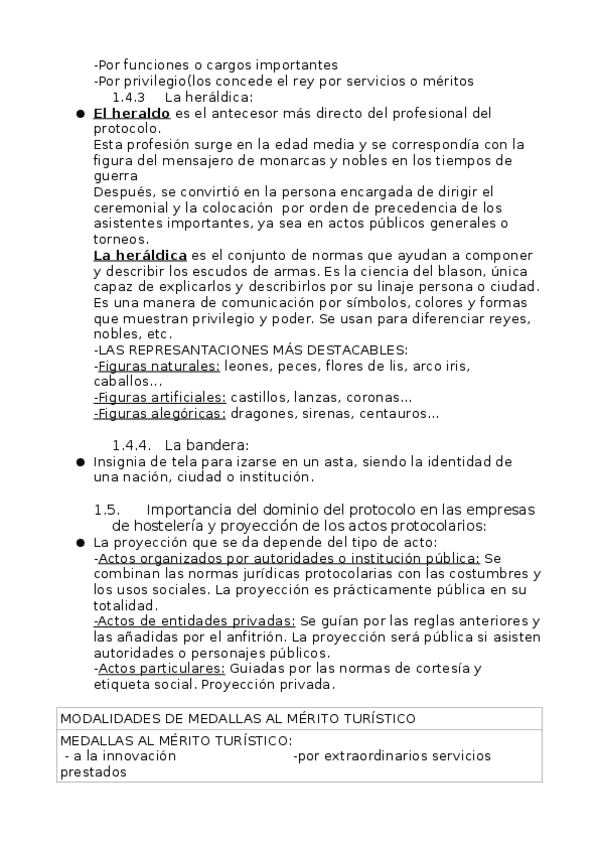 -Por funciones o cargos importantes
-Por privilegio(los concede el rey por servicios o méritos
1.4.3 La heráldica:

● El heraldo es el antecesor más directo del profesional del protocolo.
Esta profesión surge en la edad media y se correspondía con la figura del mensajero de monarcas y nobles en los tiempos de guerra
Después, se convirtió en la persona encargada de dirigir el ceremonial y la colocación por orden de precedencia de los asistentes importantes, ya sea en actos públicos generales o torneos.
La heráldica es el conjunto de normas que ayudan a componer y describir los escudos de armas. Es la ciencia del blason, única capaz de explicarlos y describirlos por su linaje persona o ciudad. Es una manera de comunicación por símbolos, colores y formas que muestran privilegio y poder. Se usan para diferenciar reyes, nobles, etc.
-LAS REPRESANTACIONES MÁS DESTACABLES:
-Figuras naturales: leones, peces, flores de lis, arco iris, caballos...
-Figuras artificiales: castillos, lanzas, coronas...
-Figuras alegóricas: dragones, sirenas, centauros...

1.4.4. La bandera:

● Insignia de tela para izarse en un asta, siendo la identidad de una nación, ciudad o institución.

1.5. Importancia del dominio del protocolo en las empresas de hostelería y proyección de los actos protocolarios:

● La proyección que se da depende del tipo de acto:
-Actos organizados por autoridades o institución pública: Se combinan las normas jurídicas protocolarias con las costumbres y los usos sociales. La proyección es prácticamente pública en su totalidad.
-Actos de entidades privadas: Se guían por las reglas anteriores y las añadidas por el anfitrión. La proyección será pública si asisten autoridades o personajes públicos.
-Actos particulares: Guiadas por las normas de cortesía y etiqueta social. Proyección privada.

| MODALIDADES DE MEDALLAS AL MÉRITO TURÍSTICO |
|---|
| MEDALLAS AL MÉRITO TURÍSTICO: - a la innovación -por extraordinarios servicios prestados |